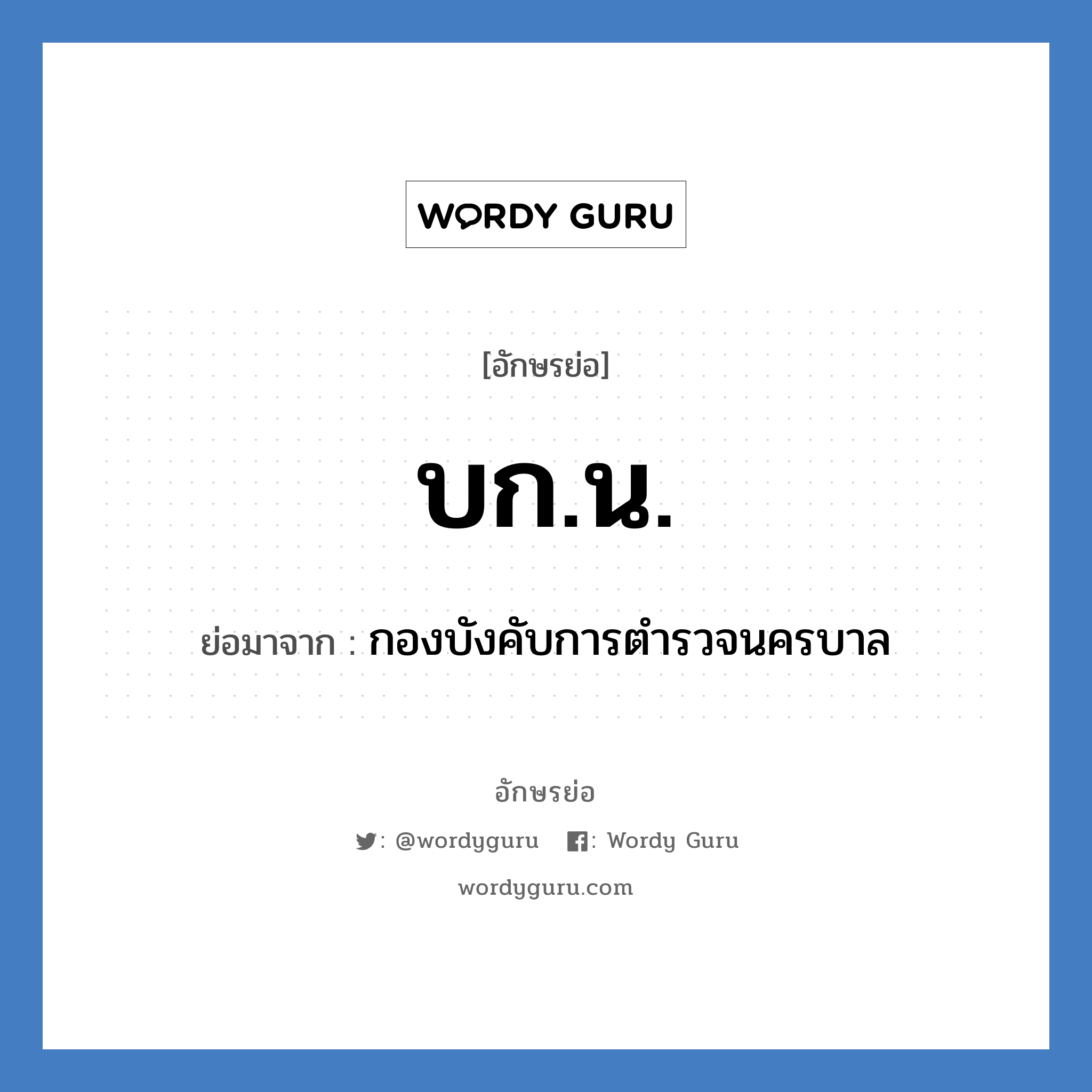 WORDY GURU

[อักษรย่อ]

บก.น.

ย่อมาจาก : กองบังคับการตำรวจนครบาล

อักษรย่อ

: @wordyguru : Wordy Guru

wordyguru.com